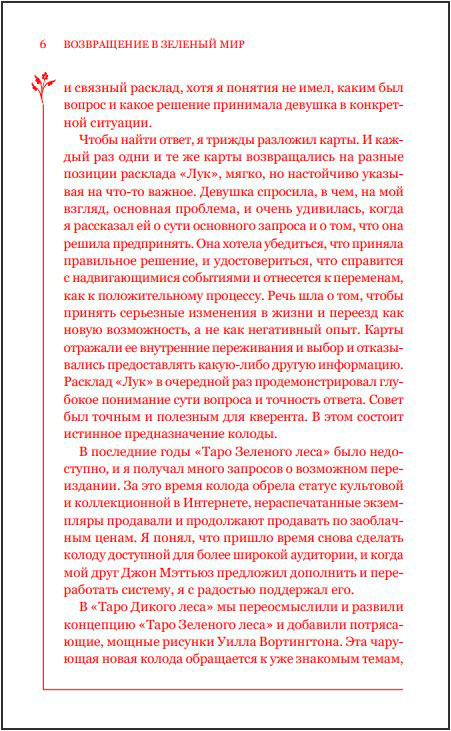 6 ВОЗВРАЩЕНИЕ В ЗЕЛЕНЫЙ МИР

и связный расклад, хотя я понятия не имел, каким был вопрос и какое решение принимала девушка в конкретной ситуации.

Чтобы найти ответ, я трижды разложил карты. И каждый раз одни и те же карты возвращались на разные позиции расклада «Лук», мягко, но настойчиво указывая на что-то важное. Девушка спросила, в чем, на мой взгляд, основная проблема, и очень удивилась, когда я рассказал ей о сути основного запроса и о том, что она решила предпринять. Она хотела убедиться, что приняла правильное решение, и удостовериться, что справится с надвигающимися событиями и отнесется к переменам, как к положительному процессу. Речь шла о том, чтобы принять серьезные изменения в жизни и переезд как новую возможность, а не как негативный опыт. Карты отражали ее внутренние переживания и выбор и отказывались предоставлять какую-либо другую информацию. Расклад «Лук» в очередной раз продемонстрировал глубокое понимание сути вопроса и точность ответа. Совет был точным и полезным для кверента. В этом состоит истинное предназначение колоды.

В последние годы «Таро Зеленого леса» было недоступно, и я получал много запросов о возможном переиздании. За это время колода обрела статус культовой и коллекционной в Интернете, нераспечатанные экземпляры продавали и продолжают продавать по заоблачным ценам. Я понял, что пришло время снова сделать колоду доступной для более широкой аудитории, и когда мой друг Джон Мэттьюз предложил дополнить и переработать систему, я с радостью поддержал его.

В «Таро Дикого леса» мы переосмыслили и развили концепцию «Таро Зеленого леса» и добавили потрясающие, мощные рисунки Уилла Вортингтона. Эта чарующая новая колода обращается к уже знакомым темам,